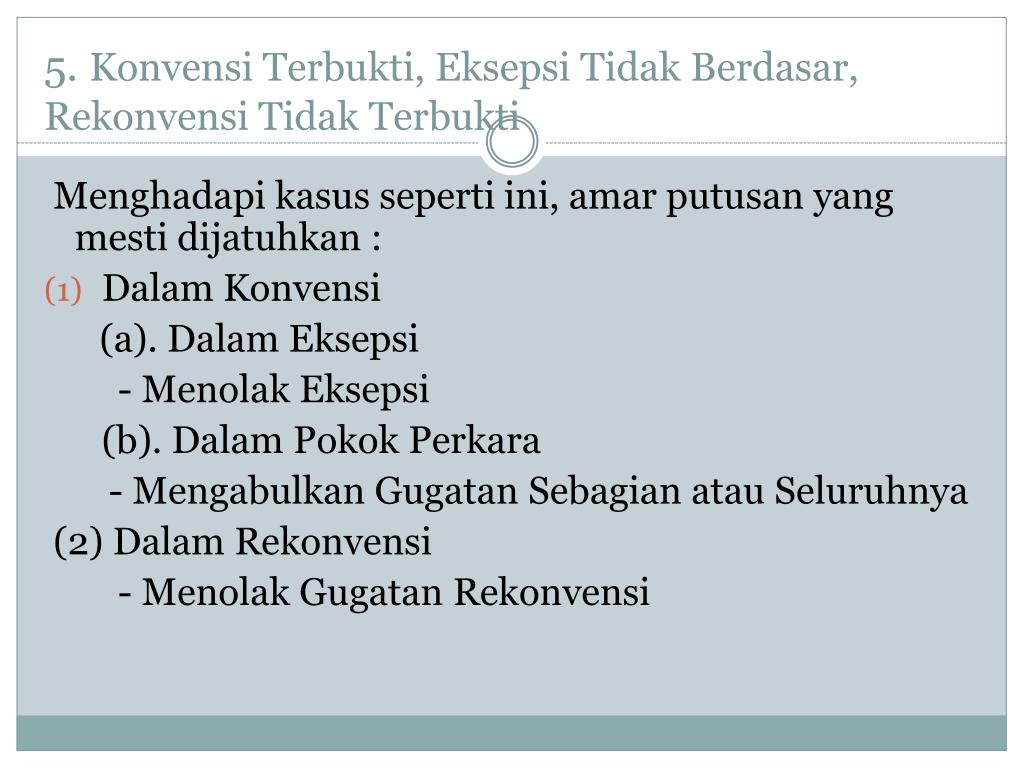 5. Konvensi Terbukti, Eksepsi Tidak Berdasar, Rekonvensi Tidak Terbukti

Menghadapi kasus seperti ini, amar putusan yang mesti dijatuhkan :

(1) Dalam Konvensi

(a). Dalam Eksepsi

- Menolak Eksepsi

(b). Dalam Pokok Perkara

- Mengabulkan Gugatan Sebagian atau Seluruhnya

(2) Dalam Rekonvensi

- Menolak Gugatan Rekonvensi